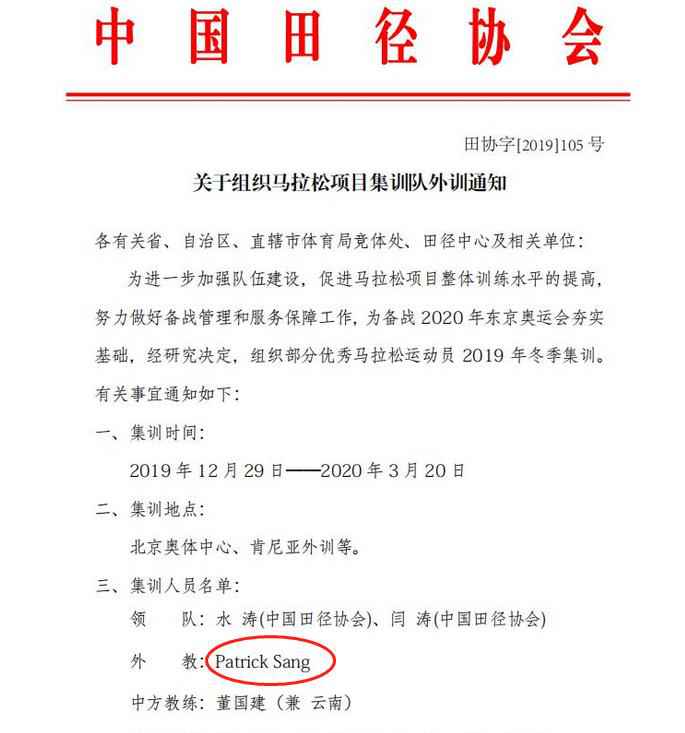 中国田径协会

田协字[2019]105 号

关于组织马拉松项目集训队外训通知

各有关省、自治区、直辖市体育局竞体处、田径中心及相关单位：

为进一步加强队伍建设，促进马拉松项目整体训练水平的提高，努力做好备战管理和服务保障工作，为备战 2020 年东京奥运会夯实基础，经研究决定，组织部分优秀马拉松运动员 2019 年冬季集训。有关事宜通知如下：

一、集训时间：

2019 年 12 月 29 日——2020 年 3 月 20 日

二、集训地点：

北京奥体中心、肯尼亚外训等。

三、集训人员名单：

领　队：水　涛(中国田径协会)、闫　涛(中国田径协会)

外　教：Patrick Sang

中方教练：董国建（兼　云南）